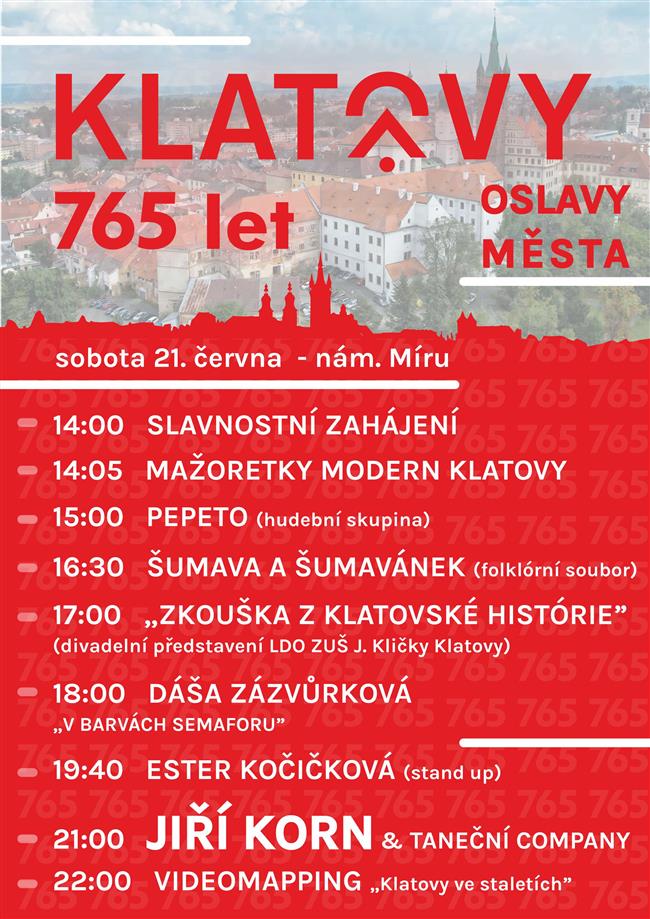 KLATOVY

765 let

OSLAVY MĚSTA

sobota 21. června - nám. Míru

14:00 SLAVNOSTNÍ ZAHÁJENÍ

14:05 MAŽORETKY MODERN KLATOVY

15:00 PEPETO (hudební skupina)

16:30 ŠUMAVA A ŠUMAVÁNEK (folklórní soubor)

17:00 „ZKOUŠKA Z KLATOVSKÉ HISTÓRIE" (divadelní představení LDO ZUŠ J. Kličky Klatovy)

18:00 DÁŠA ZÁZVŮRKOVÁ „V BARVÁCH SEMAFORU"

19:40 ESTER KOČIČKOVÁ (stand up)

21:00 JIŘÍ KORN & TANEČNÍ COMPANY

22:00 VIDEOMAPPING „Klatovy ve staletích"